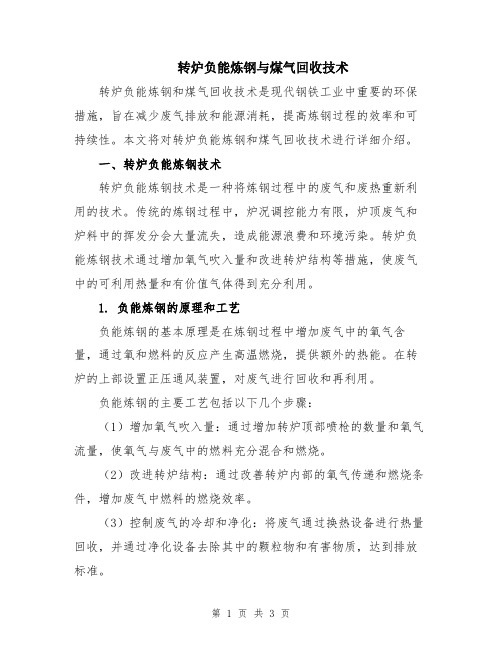 转炉负能炼钢与煤气回收技术

转炉负能炼钢和煤气回收技术是现代钢铁工业中重要的环保措施，旨在减少废气排放和能源消耗，提高炼钢过程的效率和可持续性。本文将对转炉负能炼钢和煤气回收技术进行详细介绍。

一、转炉负能炼钢技术

转炉负能炼钢技术是一种将炼钢过程中的废气和废热重新利用的技术。传统的炼钢过程中，炉况调控能力有限，炉顶废气和炉料中的挥发分会大量流失，造成能源浪费和环境污染。转炉负能炼钢技术通过增加氧气吹入量和改进转炉结构等措施，使废气中的可利用热量和有价值气体得到充分利用。

1. 负能炼钢的原理和工艺

负能炼钢的基本原理是在炼钢过程中增加废气中的氧气含量，通过氧和燃料的反应产生高温燃烧，提供额外的热能。在转炉的上部设置正压通风装置，对废气进行回收和再利用。

负能炼钢的主要工艺包括以下几个步骤：

（1）增加氧气吹入量：通过增加转炉顶部喷枪的数量和氧气流量，使氧气与废气中的燃料充分混合和燃烧。

（2）改进转炉结构：通过改善转炉内部的氧气传递和燃烧条件，增加废气中燃料的燃烧效率。

（3）控制废气的冷却和净化：将废气通过换热设备进行热量回收，并通过净化设备去除其中的颗粒物和有害物质，达到排放标准。

第 1 页 共 3 页